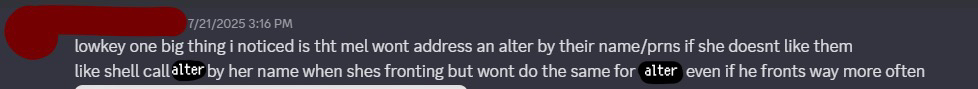 7/21/2025 3:16 PM

lowkey one big thing i noticed is tht mel wont address an alter by their name/prns if she doesnt like them
like shell call alter by her name when shes fronting but wont do the same for alter even if he fronts way more often